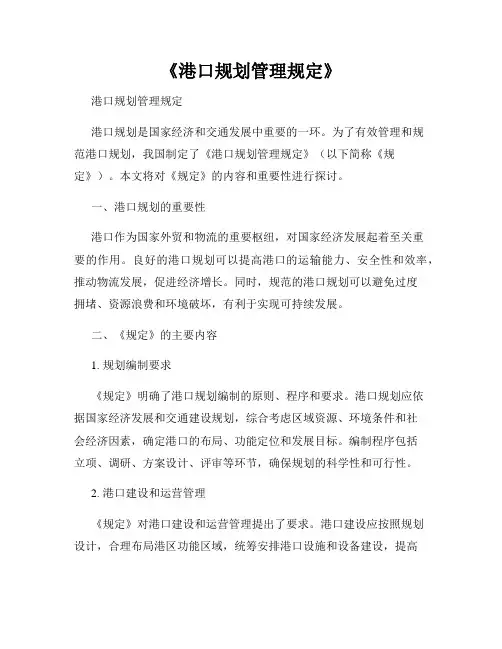 《港口规划管理规定》

港口规划管理规定

港口规划是国家经济和交通发展中重要的一环。为了有效管理和规范港口规划，我国制定了《港口规划管理规定》（以下简称《规定》）。本文将对《规定》的内容和重要性进行探讨。

一、港口规划的重要性

港口作为国家外贸和物流的重要枢纽，对国家经济发展起着至关重要的作用。良好的港口规划可以提高港口的运输能力、安全性和效率，推动物流发展，促进经济增长。同时，规范的港口规划可以避免过度拥堵、资源浪费和环境破坏，有利于实现可持续发展。

二、《规定》的主要内容

1. 规划编制要求

《规定》明确了港口规划编制的原则、程序和要求。港口规划应依据国家经济发展和交通建设规划，综合考虑区域资源、环境条件和社会经济因素，确定港口的布局、功能定位和发展目标。编制程序包括立项、调研、方案设计、评审等环节，确保规划的科学性和可行性。

2. 港口建设和运营管理

《规定》对港口建设和运营管理提出了要求。港口建设应按照规划设计，合理布局港区功能区域，统筹安排港口设施和设备建设，提高